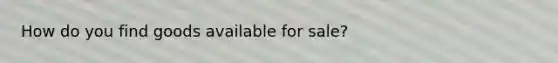 How do you find goods available for sale?